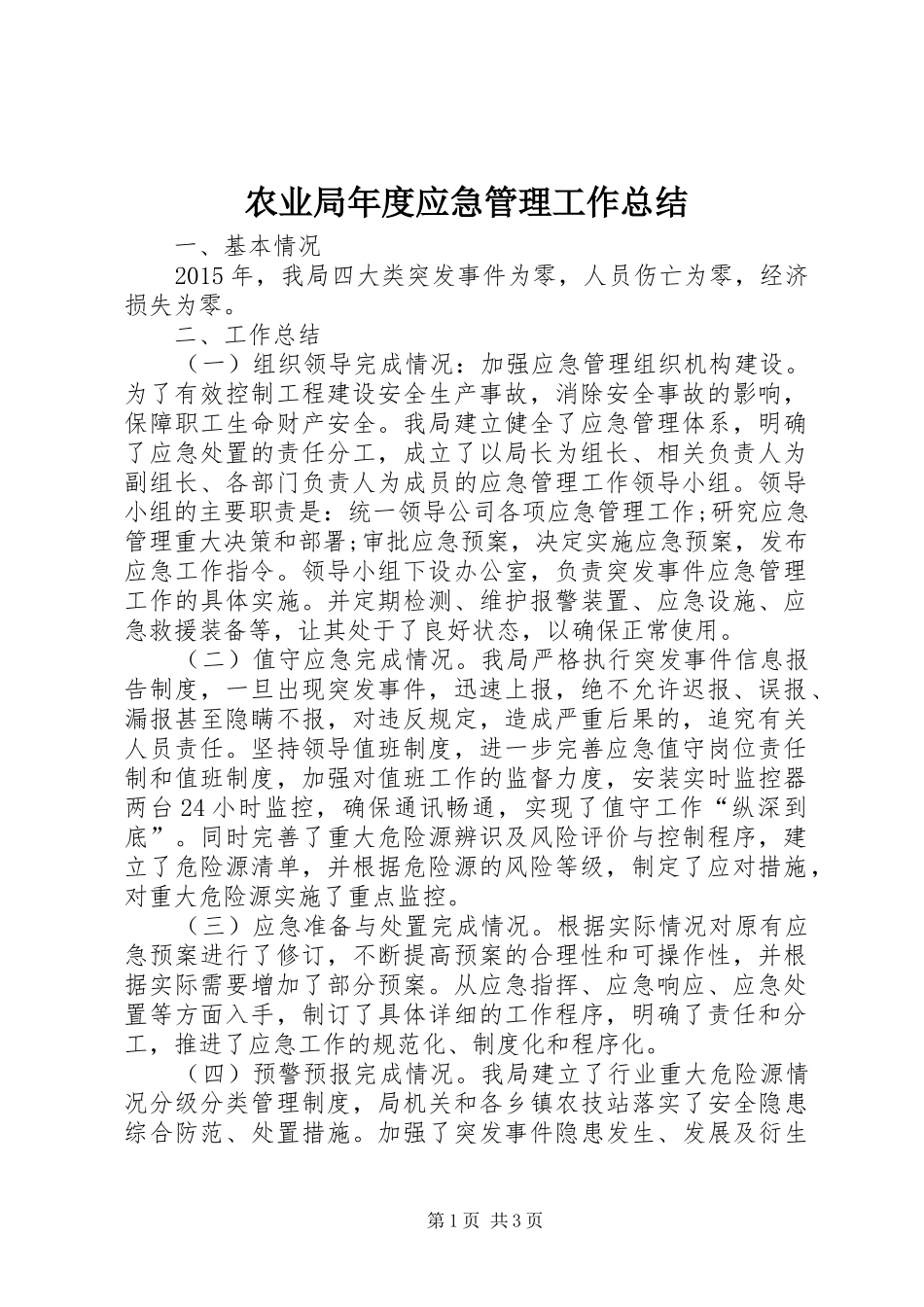 农业局年度应急管理工作总结

一、基本情况

2015年，我局四大类突发事件为零，人员伤亡为零，经济损失为零。

二、工作总结

（一）组织领导完成情况：加强应急管理组织机构建设。为了有效控制工程建设安全生产事故，消除安全事故的影响，保障职工生命财产安全。我局建立健全了应急管理体系，明确了应急处置的责任分工，成立了以局长为组长、相关负责人为副组长、各部门负责人为成员的应急管理工作领导小组。领导小组的主要职责是：统一领导公司各项应急管理工作;研究应急管理重大决策和部署;审批应急预案，决定实施应急预案，发布应急工作指令。领导小组下设办公室，负责突发事件应急管理工作的具体实施。并定期检测、维护报警装置、应急设施、应急救援装备等，让其处于了良好状态，以确保正常使用。

（二）值守应急完成情况。我局严格执行突发事件信息报告制度，一旦出现突发事件，迅速上报，绝不允许迟报、误报、漏报甚至隐瞒不报，对违反规定，造成严重后果的，追究有关人员责任。坚持领导值班制度，进一步完善应急值守岗位责任制和值班制度，加强对值班工作的监督力度，安装实时监控器两台24小时监控，确保通讯畅通，实现了值守工作“纵深到底”。同时完善了重大危险源辨识及风险评价与控制程序，建立了危险源清单，并根据危险源的风险等级，制定了应对措施，对重大危险源实施了重点监控。

（三）应急准备与处置完成情况。根据实际情况对原有应急预案进行了修订，不断提高预案的合理性和可操作性，并根据实际需要增加了部分预案。从应急指挥、应急响应、应急处置等方面入手，制订了具体详细的工作程序，明确了责任和分工，推进了应急工作的规范化、制度化和程序化。

（四）预警预报完成情况。我局建立了行业重大危险源情况分级分类管理制度，局机关和各乡镇农技站落实了安全隐患综合防范、处置措施。加强了突发事件隐患发生、发展及衍生

第1页 共3页